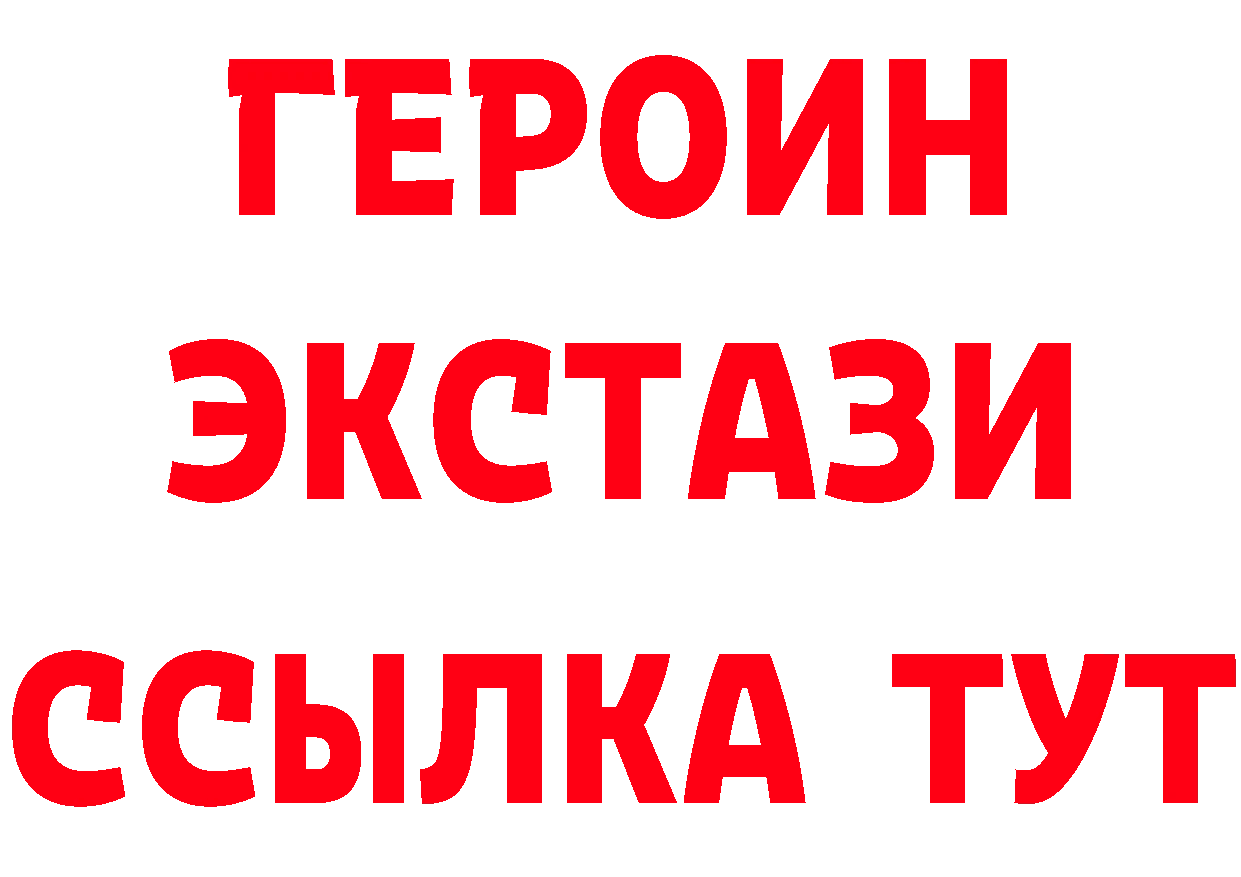 ГЕРОИН ЭКСТАЗИ ССЫЛКА ТУТ